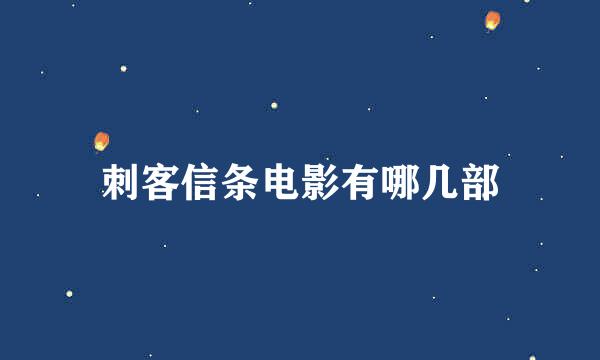 刺客信条电影有哪几部